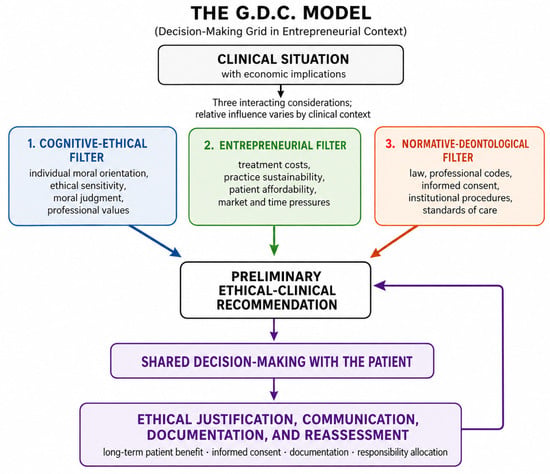 THE G.D.C. MODEL
(Decision-Making Grid in Entrepreneurial Context)

CLINICAL SITUATION
with economic implications

Three interacting considerations; relative influence varies by clinical context

1. COGNITIVE-ETHICAL FILTER
individual moral orientation, ethical sensitivity, moral judgment, professional values

2. ENTREPRENEURIAL FILTER
treatment costs, practice sustainability, patient affordability, market and time pressures

3. NORMATIVE-DEONTOLOGICAL FILTER
law, professional codes, informed consent, institutional procedures, standards of care

PRELIMINARY ETHICAL-CLINICAL RECOMMENDATION

SHARED DECISION-MAKING WITH THE PATIENT

ETHICAL JUSTIFICATION, COMMUNICATION, DOCUMENTATION, AND REASSESSMENT
long-term patient benefit · informed consent · documentation · responsibility allocation